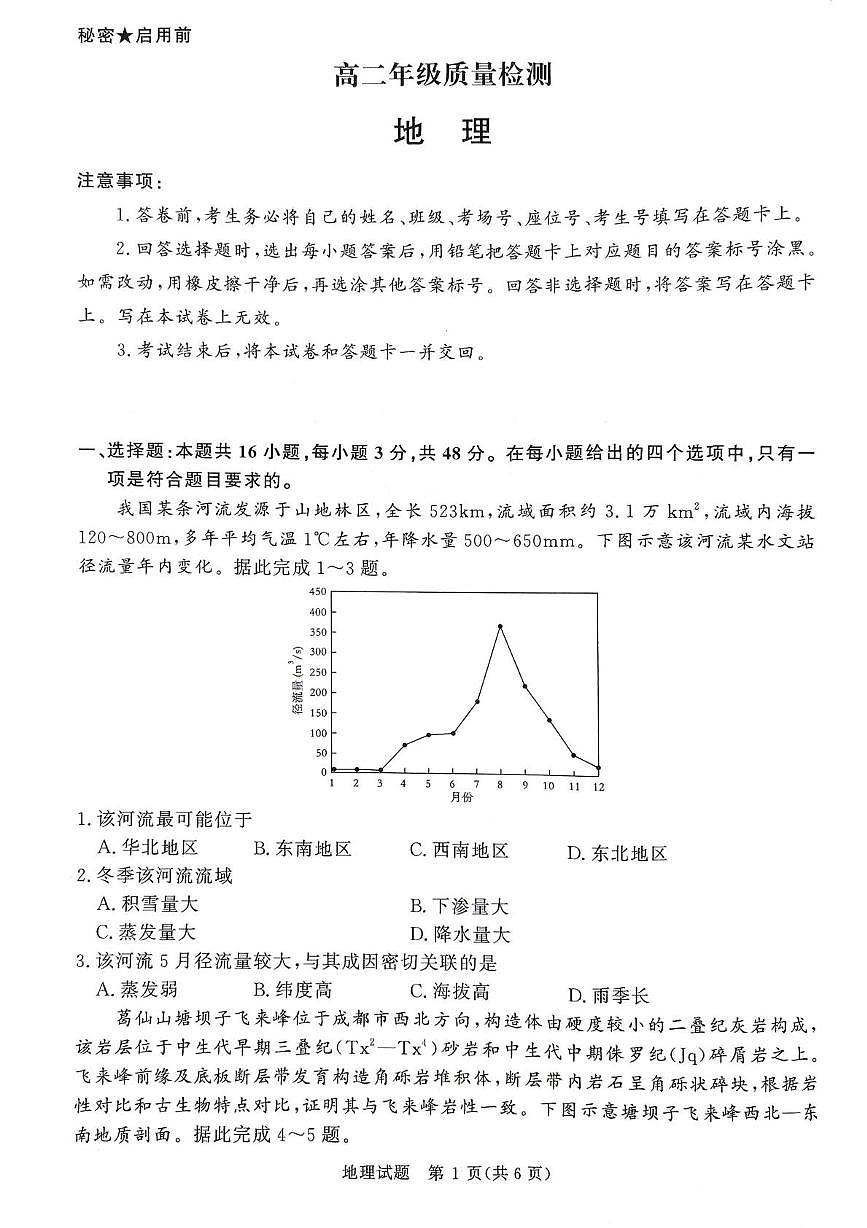 秘密★启用前

高二年级质量检测

地　理

注意事项：

1. 答卷前，考生务必将自己的姓名、班级、考场号、座位号、考生号填写在答题卡上。

2. 回答选择题时，选出每小题答案后，用铅笔把答题卡上对应题目的答案标号涂黑。如需改动，用橡皮擦干净后，再选涂其他答案标号。回答非选择题时，将答案写在答题卡上。写在本试卷上无效。

3. 考试结束后，将本试卷和答题卡一并交回。

一、选择题：本题共 16 小题，每小题 3 分，共 48 分。在每小题给出的四个选项中，只有一项是符合题目要求的。

我国某条河流发源于山地林区，全长 523km，流域面积约 3.1 万 $km^2$，流域内海拔 120～800m，多年平均气温 1℃左右，年降水量 500～650mm。下图示意该河流某水文站径流量年内变化。据此完成 1～3 题。

450
400
350
300
250
200
150
100
50
0
径流量($m^3/s$)
1 2 3 4 5 6 7 8 9 10 11 12
月份

1. 该河流最可能位于

A. 华北地区　B. 东南地区　C. 西南地区　D. 东北地区

2. 冬季该河流流域

A. 积雪量大　B. 下渗量大
C. 蒸发量大　D. 降水量大

3. 该河流 5 月径流量较大，与其成因密切关联的是

A. 蒸发弱　B. 纬度高　C. 海拔高　D. 雨季长

葛仙山塘坝子飞来峰位于成都市西北方向，构造体由硬度较小的二叠纪灰岩构成，该岩层位于中生代早期三叠纪($Tx^2$—$Tx^4$)砂岩和中生代中期侏罗纪(Jq)碎屑岩之上。飞来峰前缘及底板断层带发育构造角砾岩堆积体，断层带内岩石呈角砾状碎块，根据岩性对比和古生物特点对比，证明其与飞来峰岩性一致。下图示意塘坝子飞来峰西北—东南地质剖面。据此完成 4～5 题。

地理试题　第 1 页(共 6 页)